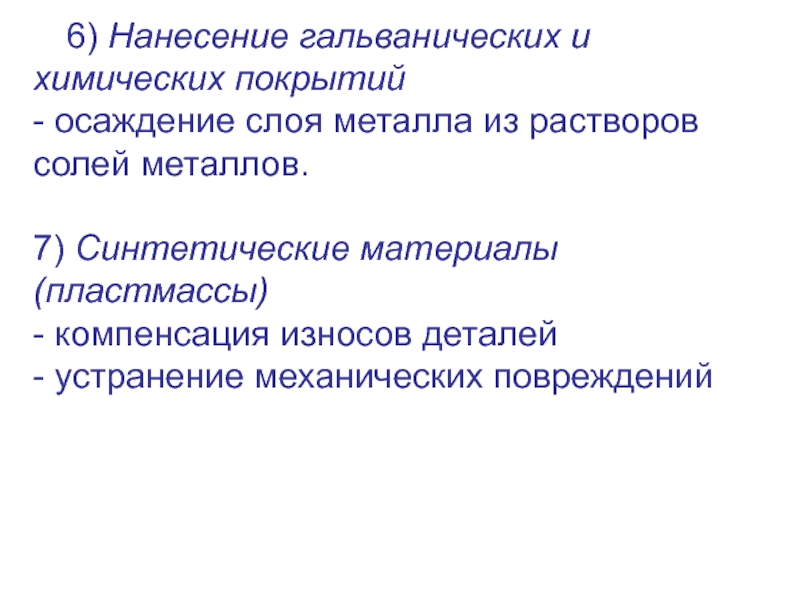 6) Нанесение гальванических и химических покрытий
- осаждение слоя металла из растворов солей металлов.

7) Синтетические материалы (пластмассы)
- компенсация износов деталей
- устранение механических повреждений